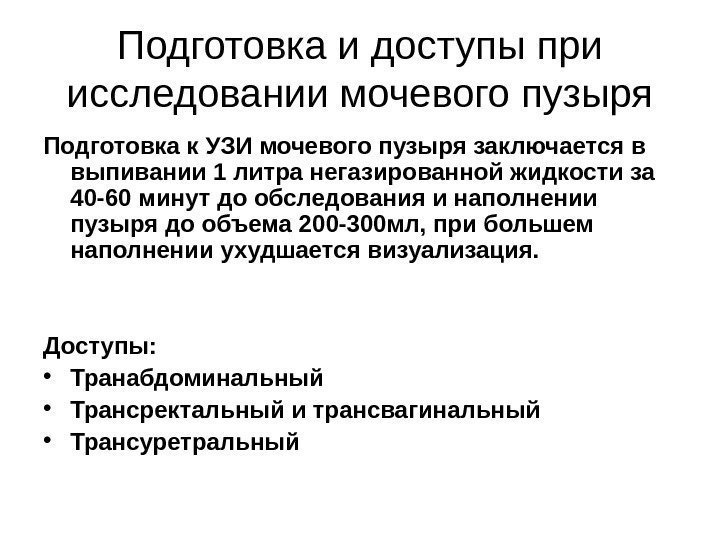 Подготовка и доступы при исследовании мочевого пузыря

Подготовка к УЗИ мочевого пузыря заключается в выпивании 1 литра негазированной жидкости за 40-60 минут до обследования и наполнении пузыря до объема 200-300мл, при большем наполнении ухудшается визуализация.

Доступы:
• Транабдоминальный
• Трансректальный и трансвагинальный
• Трансуретральный